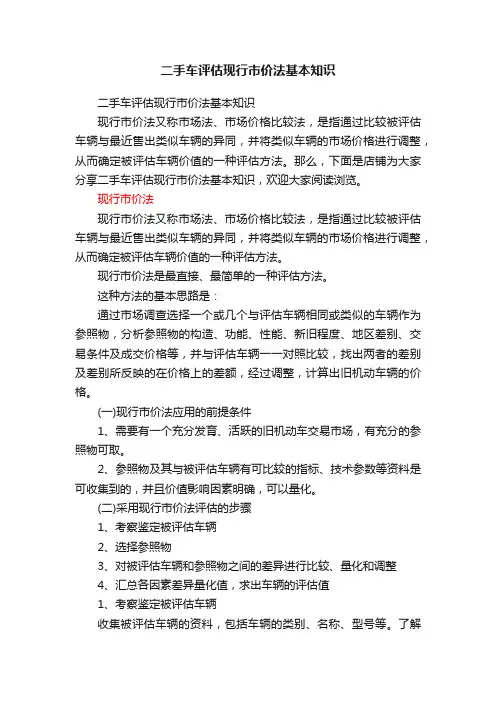 二手车评估现行市价法基本知识

二手车评估现行市价法基本知识

现行市价法又称市场法、市场价格比较法，是指通过比较被评估车辆与最近售出类似车辆的异同，并将类似车辆的市场价格进行调整，从而确定被评估车辆价值的一种评估方法。那么，下面是店铺为大家分享二手车评估现行市价法基本知识，欢迎大家阅读浏览。

现行市价法

现行市价法又称市场法、市场价格比较法，是指通过比较被评估车辆与最近售出类似车辆的异同，并将类似车辆的市场价格进行调整，从而确定被评估车辆价值的一种评估方法。

现行市价法是最直接、最简单的一种评估方法。

这种方法的基本思路是：

通过市场调查选择一个或几个与评估车辆相同或类似的车辆作为参照物，分析参照物的构造、功能、性能、新旧程度、地区差别、交易条件及成交价格等，并与评估车辆一一对照比较，找出两者的差别及差别所反映的在价格上的差额，经过调整，计算出旧机动车辆的价格。

(一)现行市价法应用的前提条件

1、需要有一个充分发育、活跃的旧机动车交易市场，有充分的参照物可取。

2、参照物及其与被评估车辆有可比较的指标、技术参数等资料是可收集到的，并且价值影响因素明确，可以量化。

(二)采用现行市价法评估的步骤

1、考察鉴定被评估车辆

2、选择参照物

3、对被评估车辆和参照物之间的差异进行比较、量化和调整

4、汇总各因素差异量化值，求出车辆的评估值

1、考察鉴定被评估车辆

收集被评估车辆的资料，包括车辆的类别、名称、型号等。了解